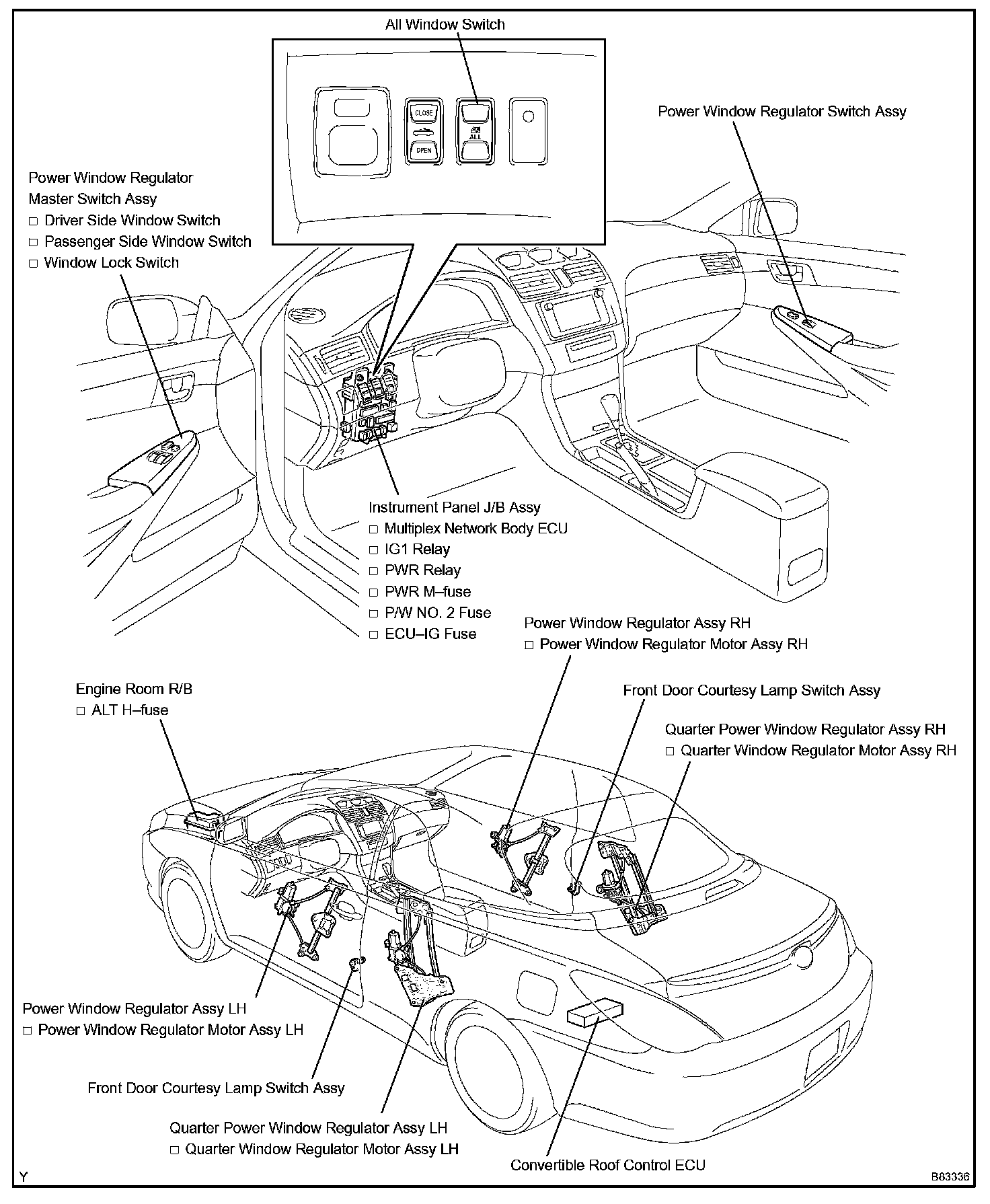 All Window Switch

CLOSE

OPEN

ALL

Power Window Regulator Switch Assy

Power Window Regulator Master Switch Assy
□ Driver Side Window Switch
□ Passenger Side Window Switch
□ Window Lock Switch

Instrument Panel J/B Assy
□ Multiplex Network Body ECU
□ IG1 Relay
□ PWR Relay
□ PWR M–fuse
□ P/W NO. 2 Fuse
□ ECU–IG Fuse

Power Window Regulator Assy RH
□ Power Window Regulator Motor Assy RH

Engine Room R/B
□ ALT H–fuse

Front Door Courtesy Lamp Switch Assy

Quarter Power Window Regulator Assy RH
□ Quarter Window Regulator Motor Assy RH

Power Window Regulator Assy LH
□ Power Window Regulator Motor Assy LH

Front Door Courtesy Lamp Switch Assy

Quarter Power Window Regulator Assy LH
□ Quarter Window Regulator Motor Assy LH

Convertible Roof Control ECU

Y

B83336